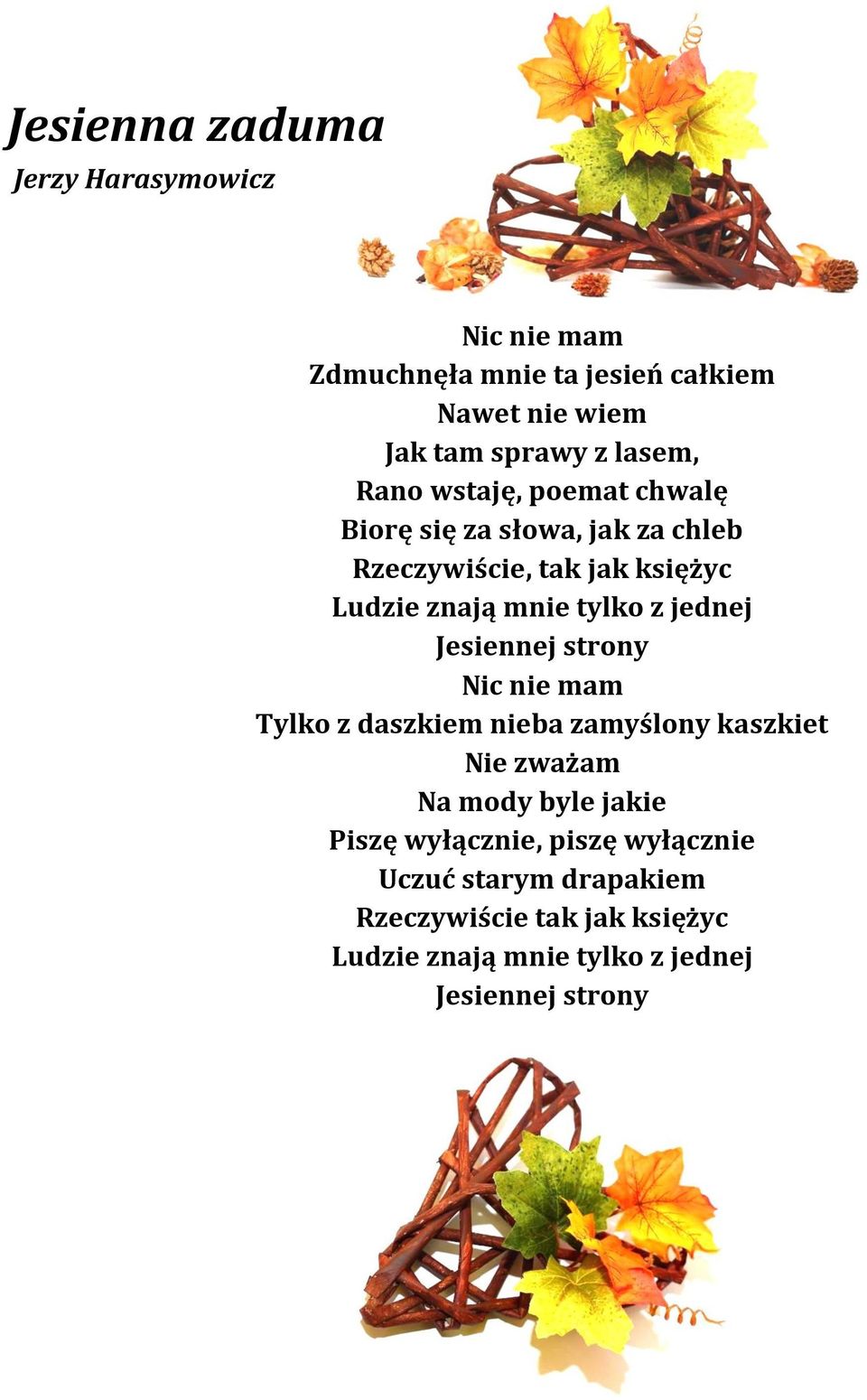 Jesienna zaduma
Jerzy Harasymowicz

Nic nie mam
Zdmuchnęła mnie ta jesień całkiem
Nawet nie wiem
Jak tam sprawy z lasem,
Rano wstaję, poemat chwalę
Biorę się za słowa, jak za chleb
Rzeczywiście, tak jak księżyc
Ludzie znają mnie tylko z jednej
Jesiennej strony
Nic nie mam
Tylko z daszkiem nieba zamyślony kaszkiet
Nie zważam
Na mody byle jakie
Piszę wyłącznie, piszę wyłącznie
Uczuć starym drapakiem
Rzeczywiście tak jak księżyc
Ludzie znają mnie tylko z jednej
Jesiennej strony